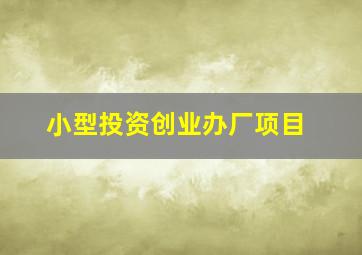 小型投资创业办厂项目